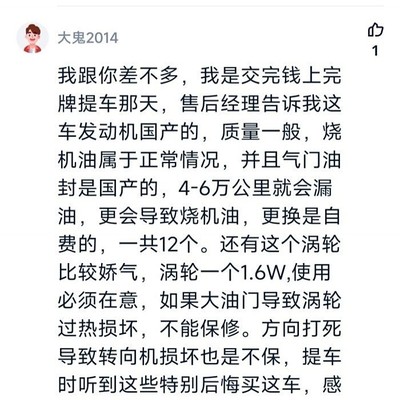 大鬼2014

1

我跟你差不多，我是交完钱上完牌提车那天，售后经理告诉我这车发动机国产的，质量一般，烧机油属于正常情况，并且气门油封是国产的，4-6万公里就会漏油，更会导致烧机油，更换是自费的，一共12个。还有这个涡轮比较娇气，涡轮一个1.6W,使用必须在意，如果大油门导致涡轮过热损坏，不能保修。方向打死导致转向机损坏也是不保，提车时听到这些特别后悔买这车，感